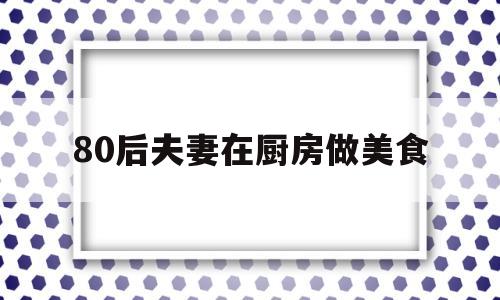 80后夫妻在厨房做美食